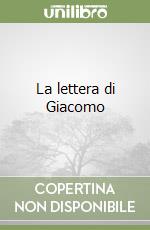 unilibro

La lettera di Giacomo

COPERTINA NON DISPONIBILE